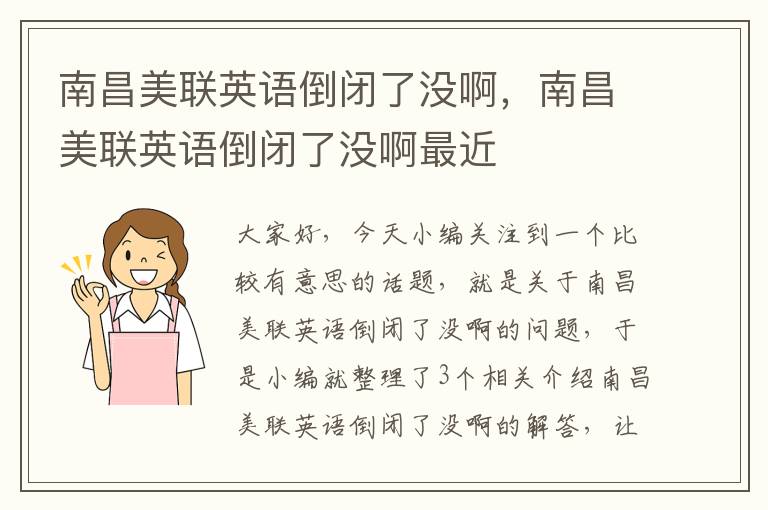 南昌美联英语倒闭了没啊，南昌美联英语倒闭了没啊最近

大家好，今天小编关注到一个比较有意思的话题，就是关于南昌美联英语倒闭了没啊的问题，于是小编就整理了3个相关介绍南昌美联英语倒闭了没啊的解答，让